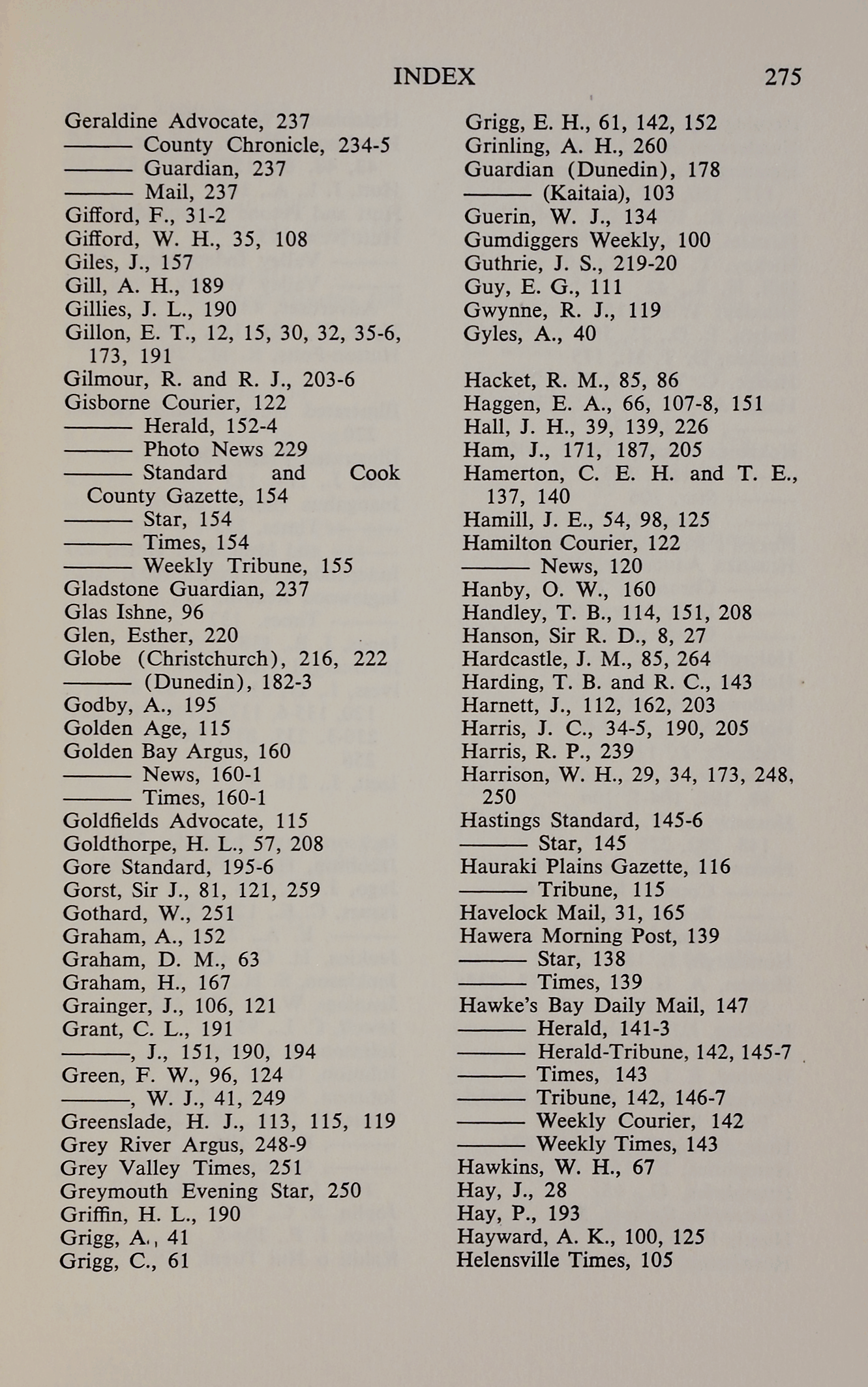 INDEX 275

Geraldine Advocate, 237
——— County Chronicle, 234-5
——— Guardian, 237
——— Mail, 237
Gifford, F., 31-2
Gifford, W. H., 35, 108
Giles, J., 157
Gill, A. H., 189
Gillies, J. L., 190
Gillon, E. T., 12, 15, 30, 32, 35-6, 173, 191
Gilmour, R. and R. J., 203-6
Gisborne Courier, 122
——— Herald, 152-4
——— Photo News 229
——— Standard and Cook County Gazette, 154
——— Star, 154
——— Times, 154
——— Weekly Tribune, 155
Gladstone Guardian, 237
Glas Ishne, 96
Glen, Esther, 220
Globe (Christchurch), 216, 222
——— (Dunedin), 182-3
Godby, A., 195
Golden Age, 115
Golden Bay Argus, 160
——— News, 160-1
——— Times, 160-1
Goldfields Advocate, 115
Goldthorpe, H. L., 57, 208
Gore Standard, 195-6
Gorst, Sir J., 81, 121, 259
Gothard, W., 251
Graham, A., 152
Graham, D. M., 63
Graham, H., 167
Grainger, J., 106, 121
Grant, C. L., 191
———, J., 151, 190, 194
Green, F. W., 96, 124
———, W. J., 41, 249
Greenslade, H. J., 113, 115, 119
Grey River Argus, 248-9
Grey Valley Times, 251
Greymouth Evening Star, 250
Griffin, H. L., 190
Grigg, A., 41
Grigg, C., 61

Grigg, E. H., 61, 142, 152
Grinling, A. H., 260
Guardian (Dunedin), 178
——— (Kaitaia), 103
Guerin, W. J., 134
Gumdiggers Weekly, 100
Guthrie, J. S., 219-20
Guy, E. G., 111
Gwynne, R. J., 119
Gyles, A., 40

Hacket, R. M., 85, 86
Haggen, E. A., 66, 107-8, 151
Hall, J. H., 39, 139, 226
Ham, J., 171, 187, 205
Hamerton, C. E. H. and T. E., 137, 140
Hamill, J. E., 54, 98, 125
Hamilton Courier, 122
——— News, 120
Hanby, O. W., 160
Handley, T. B., 114, 151, 208
Hanson, Sir R. D., 8, 27
Hardcastle, J. M., 85, 264
Harding, T. B. and R. C., 143
Harnett, J., 112, 162, 203
Harris, J. C., 34-5, 190, 205
Harris, R. P., 239
Harrison, W. H., 29, 34, 173, 248, 250
Hastings Standard, 145-6
——— Star, 145
Hauraki Plains Gazette, 116
——— Tribune, 115
Havelock Mail, 31, 165
Hawera Morning Post, 139
——— Star, 138
——— Times, 139
Hawke's Bay Daily Mail, 147
——— Herald, 141-3
——— Herald-Tribune, 142, 145-7
——— Times, 143
——— Tribune, 142, 146-7
——— Weekly Courier, 142
——— Weekly Times, 143
Hawkins, W. H., 67
Hay, J., 28
Hay, P., 193
Hayward, A. K., 100, 125
Helensville Times, 105